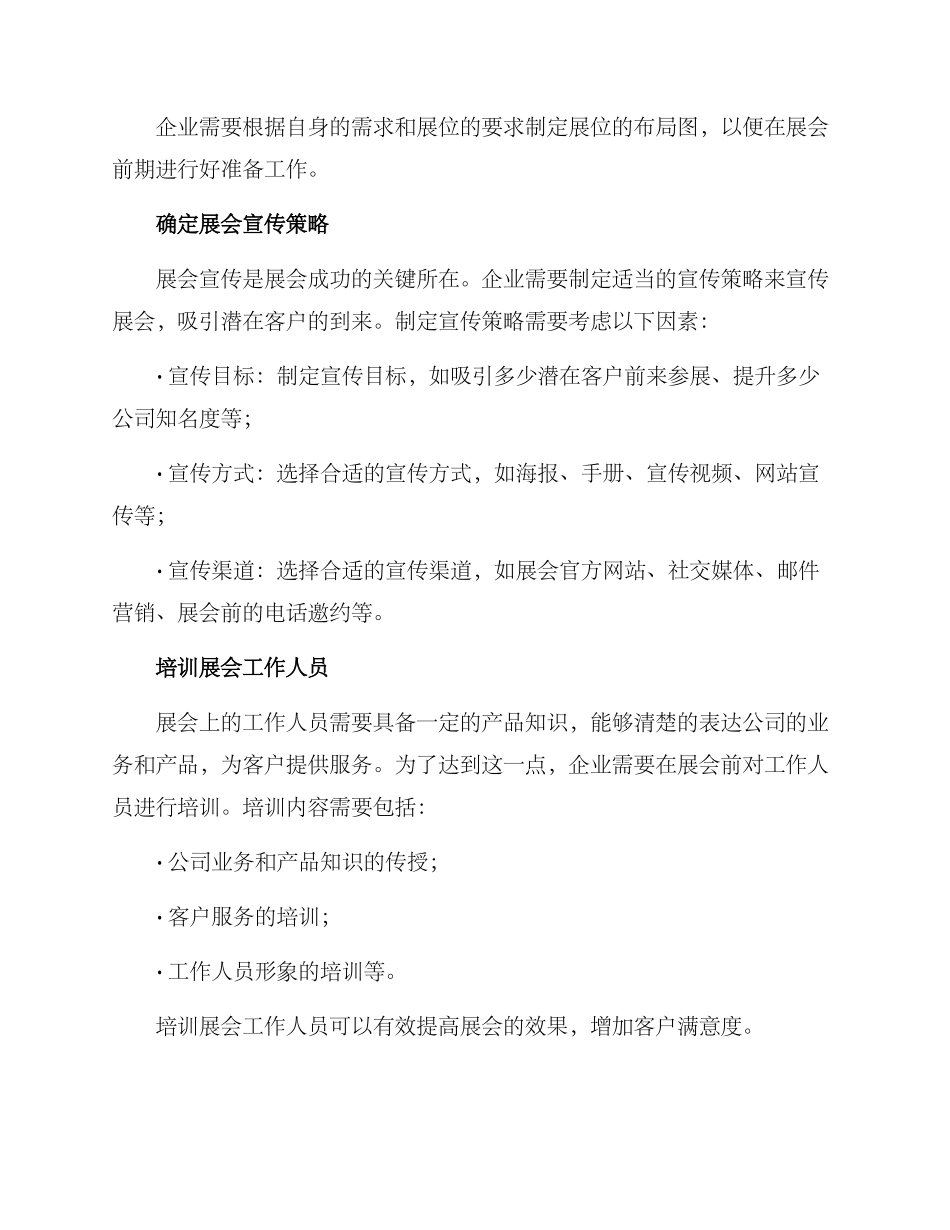 企业需要根据自身的需求和展位的要求制定展位的布局图，以便在展会前期进行好准备工作。

确定展会宣传策略

展会宣传是展会成功的关键所在。企业需要制定适当的宣传策略来宣传展会，吸引潜在客户的到来。制定宣传策略需要考虑以下因素：

· 宣传目标：制定宣传目标，如吸引多少潜在客户前来参展、提升多少公司知名度等；

· 宣传方式：选择合适的宣传方式，如海报、手册、宣传视频、网站宣传等；

· 宣传渠道：选择合适的宣传渠道，如展会官方网站、社交媒体、邮件营销、展会前的电话邀约等。

培训展会工作人员

展会上的工作人员需要具备一定的产品知识，能够清楚的表达公司的业务和产品，为客户提供服务。为了达到这一点，企业需要在展会前对工作人员进行培训。培训内容需要包括：

· 公司业务和产品知识的传授；

· 客户服务的培训；

· 工作人员形象的培训等。

培训展会工作人员可以有效提高展会的效果，增加客户满意度。